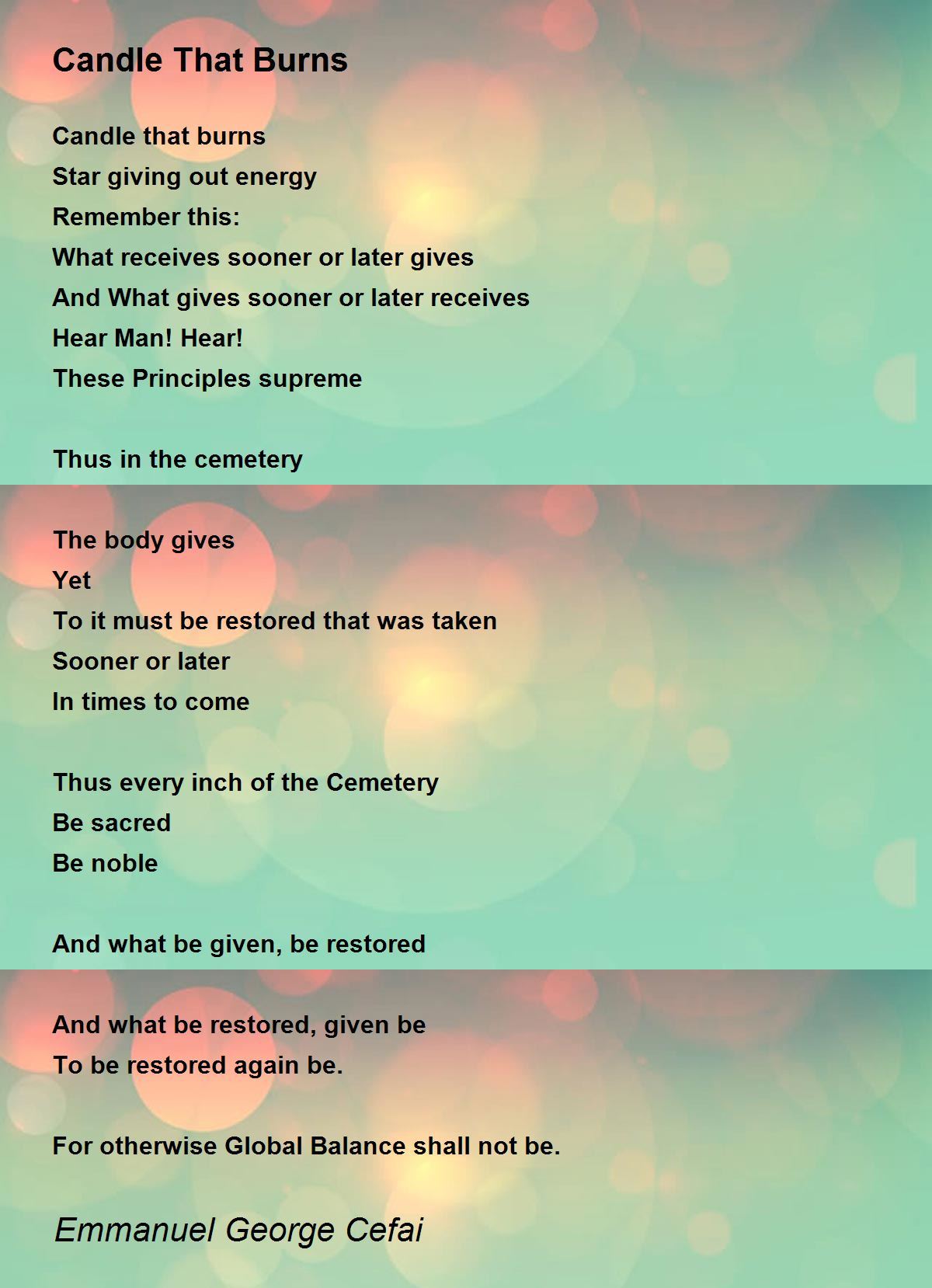 Candle That Burns

Candle that burns
Star giving out energy
Remember this:
What receives sooner or later gives
And What gives sooner or later receives
Hear Man! Hear!
These Principles supreme

Thus in the cemetery

The body gives
Yet
To it must be restored that was taken
Sooner or later
In times to come

Thus every inch of the Cemetery
Be sacred
Be noble

And what be given, be restored

And what be restored, given be
To be restored again be.

For otherwise Global Balance shall not be.

Emmanuel George Cefai